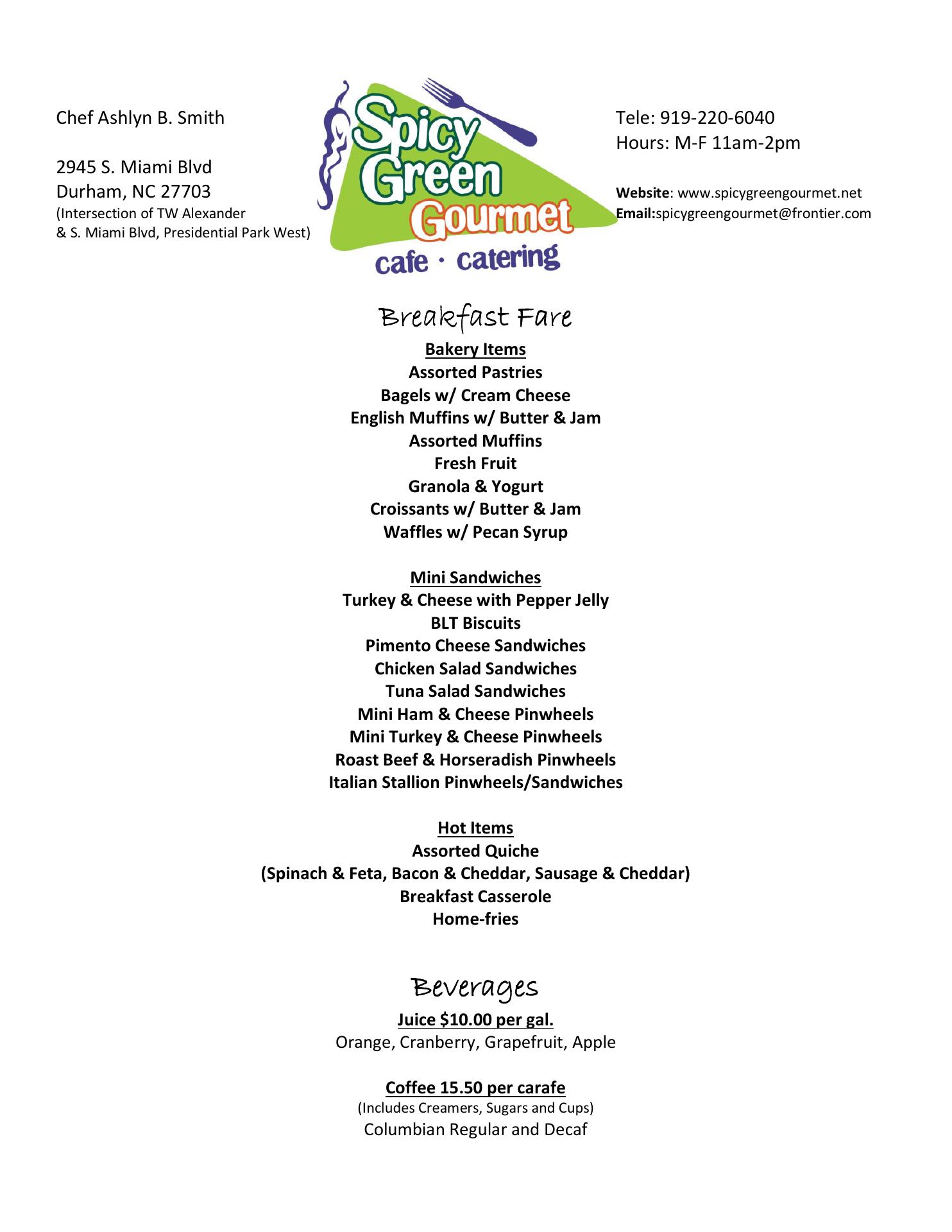 Chef Ashlyn B. Smith

2945 S. Miami Blvd
Durham, NC 27703
(Intersection of TW Alexander
& S. Miami Blvd, Presidential Park West)

Spicy Green Gourmet
cafe · catering

Tele: 919-220-6040
Hours: M-F 11am-2pm

Website: www.spicygreengourmet.net
Email:spicygreengourmet@frontier.com

Breakfast Fare

Bakery Items
Assorted Pastries
Bagels w/ Cream Cheese
English Muffins w/ Butter & Jam
Assorted Muffins
Fresh Fruit
Granola & Yogurt
Croissants w/ Butter & Jam
Waffles w/ Pecan Syrup

Mini Sandwiches
Turkey & Cheese with Pepper Jelly
BLT Biscuits
Pimento Cheese Sandwiches
Chicken Salad Sandwiches
Tuna Salad Sandwiches
Mini Ham & Cheese Pinwheels
Mini Turkey & Cheese Pinwheels
Roast Beef & Horseradish Pinwheels
Italian Stallion Pinwheels/Sandwiches

Hot Items
Assorted Quiche
(Spinach & Feta, Bacon & Cheddar, Sausage & Cheddar)
Breakfast Casserole
Home-fries

Beverages

Juice $10.00 per gal.
Orange, Cranberry, Grapefruit, Apple

Coffee 15.50 per carafe
(Includes Creamers, Sugars and Cups)
Columbian Regular and Decaf